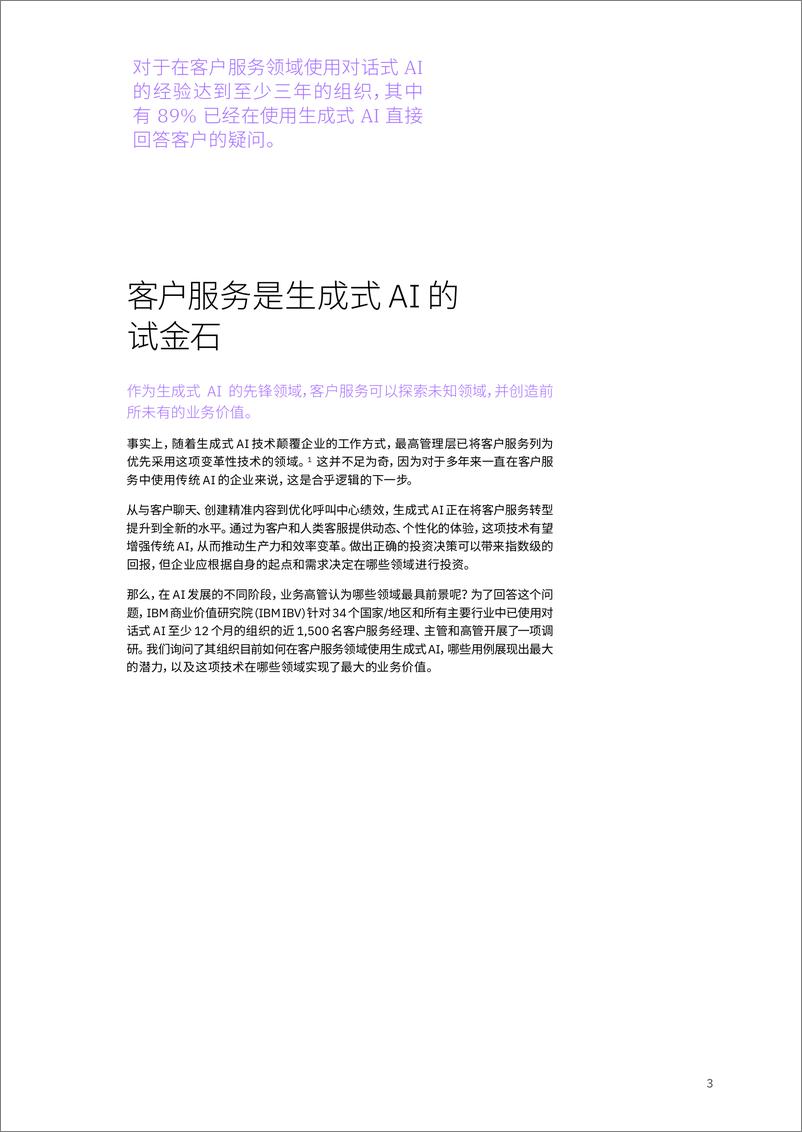 对于在客户服务领域使用对话式 AI 的经验达到至少三年的组织，其中有 89% 已经在使用生成式 AI 直接回答客户的疑问。

客户服务是生成式 AI 的试金石

作为生成式 AI 的先锋领域，客户服务可以探索未知领域，并创造前所未有的业务价值。

事实上，随着生成式 AI 技术颠覆企业的工作方式，最高管理层已将客户服务列为优先采用这项变革性技术的领域。$^1$ 这并不足为奇，因为对于多年来一直在客户服务中使用传统 AI 的企业来说，这是合乎逻辑的下一步。

从与客户聊天、创建精准内容到优化呼叫中心绩效，生成式 AI 正在将客户服务转型提升到全新的水平。通过为客户和人类客服提供动态、个性化的体验，这项技术有望增强传统 AI，从而推动生产力和效率变革。做出正确的投资决策可以带来指数级的回报，但企业应根据自身的起点和需求决定在哪些领域进行投资。

那么，在 AI 发展的不同阶段，业务高管认为哪些领域最具前景呢？为了回答这个问题，IBM 商业价值研究院 (IBM IBV) 针对 34 个国家/地区和所有主要行业中已使用对话式 AI 至少 12 个月的组织的近 1,500 名客户服务经理、主管和高管开展了一项调研。我们询问了其组织目前如何在客户服务领域使用生成式 AI，哪些用例展现出最大的潜力，以及这项技术在哪些领域实现了最大的业务价值。

3